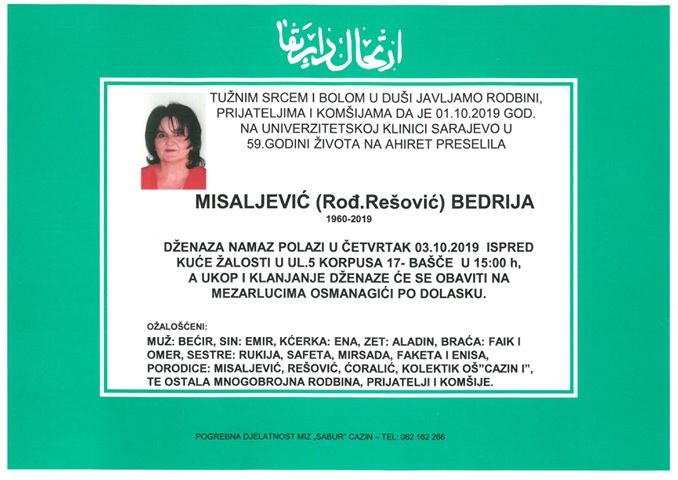 ارتحال دار بقا

TUŽNIM SRCEM I BOLOM U DUŠI JAVLJAMO RODBINI, PRIJATELJIMA I KOMŠIJAMA DA JE 01.10.2019 GOD. NA UNIVERZITETSKOJ KLINICI SARAJEVO U 59.GODINI ŽIVOTA NA AHIRET PRESELILA

MISALJEVIĆ (Rođ.Rešović) BEDRIJA
1960-2019

DŽENAZA NAMAZ POLAZI U ČETVRTAK 03.10.2019 ISPRED KUĆE ŽALOSTI U UL.5 KORPUSA 17- BAŠČE U 15:00 h, A UKOP I KLANJANJE DŽENAZE ĆE SE OBAVITI NA MEZARLUCIMA OSMANAGIĆI PO DOLASKU.

OŽALOŠĆENI:
MUŽ: BEĆIR, SIN: EMIR, KĆERKA: ENA, ZET: ALADIN, BRAĆA: FAIK I OMER, SESTRE: RUKIJA, SAFETA, MIRSADA, FAKETA I ENISA, PORODICE: MISALJEVIĆ, REŠOVIĆ, ĆORALIĆ, KOLEKTIK OŠ"CAZIN I", TE OSTALA MNOGOBROJNA RODBINA, PRIJATELJI I KOMŠIJE.

POGREBNA DJELATNOST MIZ „SABUR" CAZIN – TEL: 062 162 266